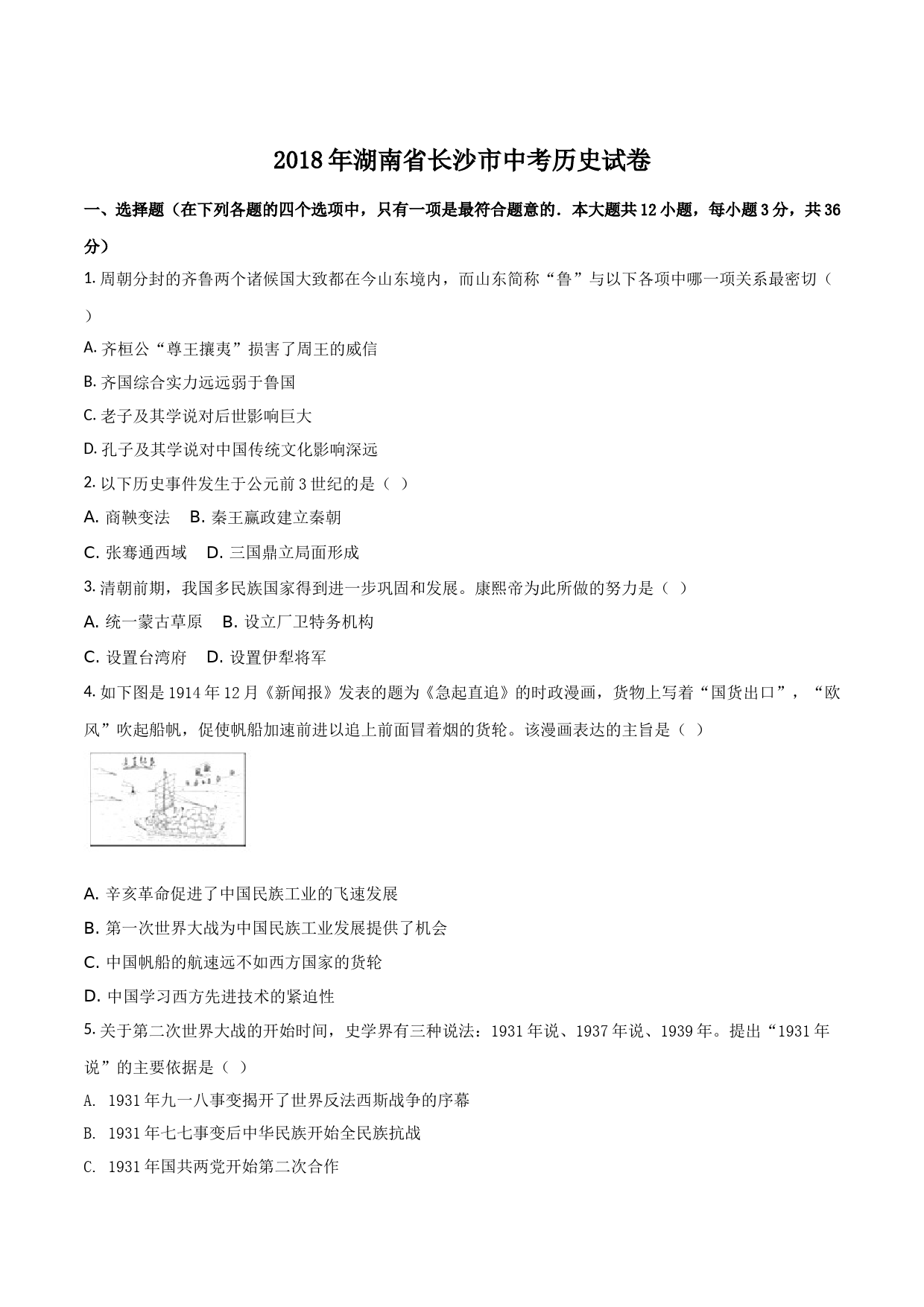 2018年湖南省长沙市中考历史试卷

一、选择题（在下列各题的四个选项中，只有一项是最符合题意的．本大题共12小题，每小题3分，共36分）

1. 周朝分封的齐鲁两个诸侯国大致都在今山东境内，而山东简称“鲁”与以下各项中哪一项关系最密切（ ）

A. 齐桓公“尊王攘夷”损害了周王的威信

B. 齐国综合实力远远弱于鲁国

C. 老子及其学说对后世影响巨大

D. 孔子及其学说对中国传统文化影响深远

2. 以下历史事件发生于公元前3世纪的是（ ）

A. 商鞅变法 B. 秦王嬴政建立秦朝

C. 张骞通西域 D. 三国鼎立局面形成

3. 清朝前期，我国多民族国家得到进一步巩固和发展。康熙帝为此所做的努力是（ ）

A. 统一蒙古草原 B. 设立厂卫特务机构

C. 设置台湾府 D. 设置伊犁将军

4. 如下图是1914年12月《新闻报》发表的题为《急起直追》的时政漫画，货物上写着“国货出口”，“欧风”吹起船帆，促使帆船加速前进以追上前面冒着烟的货轮。该漫画表达的主旨是（ ）

A. 辛亥革命促进了中国民族工业的飞速发展

B. 第一次世界大战为中国民族工业发展提供了机会

C. 中国帆船的航速远不如西方国家的货轮

D. 中国学习西方先进技术的紧迫性

5. 关于第二次世界大战的开始时间，史学界有三种说法：1931年说、1937年说、1939年。提出“1931年说”的主要依据是（ ）

A. 1931年九一八事变揭开了世界反法西斯战争的序幕

B. 1931年七七事变后中华民族开始全民族抗战

C. 1931年国共两党开始第二次合作